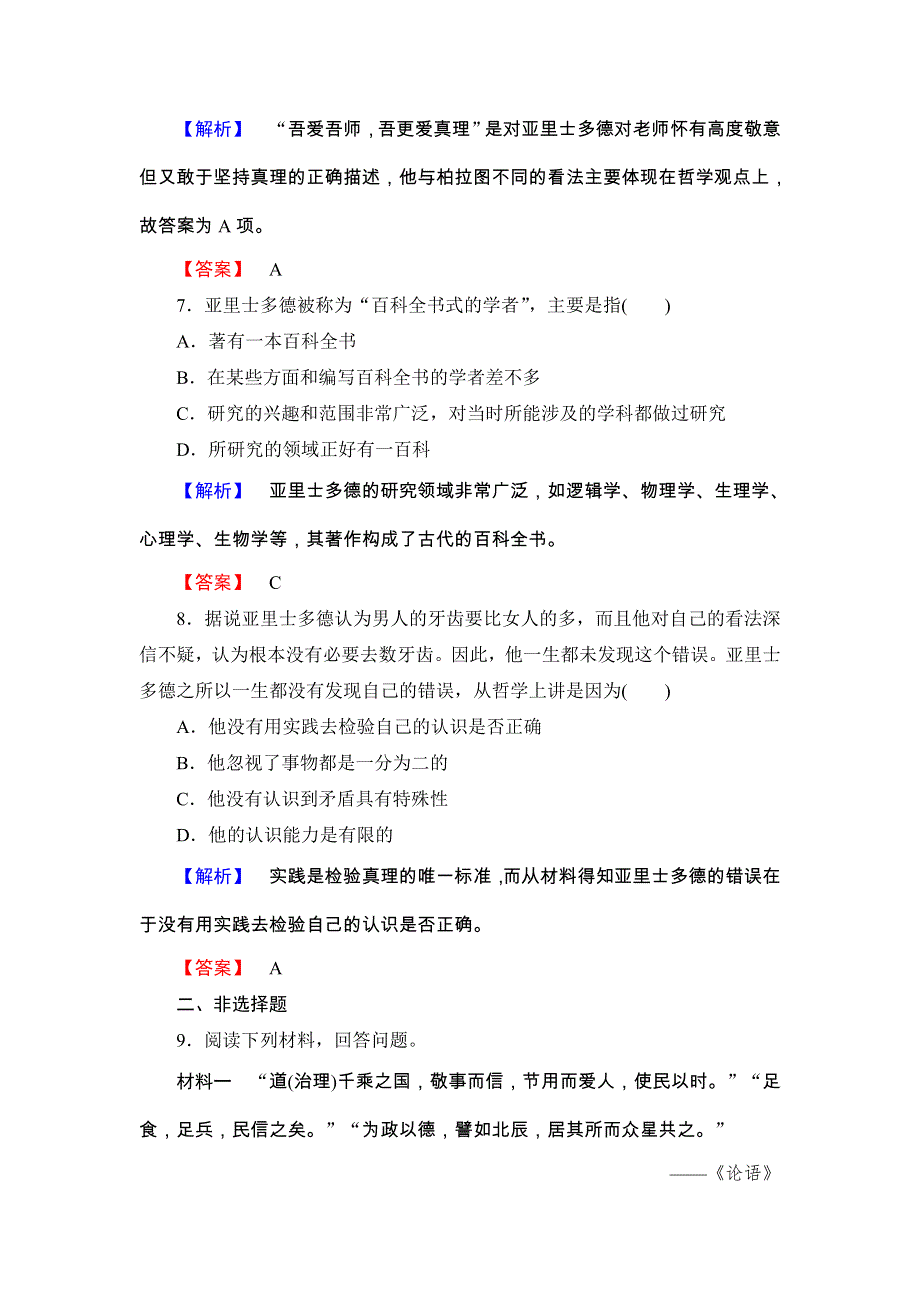 【解析】 “吾爱吾师，吾更爱真理”是对亚里士多德对老师怀有高度敬意但又敢于坚持真理的正确描述，他与柏拉图不同的看法主要体现在哲学观点上，故答案为 A 项。

【答案】 A

7．亚里士多德被称为“百科全书式的学者”，主要是指(　　)

A．著有一本百科全书

B．在某些方面和编写百科全书的学者差不多

C．研究的兴趣和范围非常广泛，对当时所能涉及的学科都做过研究

D．所研究的领域正好有一百科

【解析】 亚里士多德的研究领域非常广泛，如逻辑学、物理学、生理学、心理学、生物学等，其著作构成了古代的百科全书。

【答案】 C

8．据说亚里士多德认为男人的牙齿要比女人的多，而且他对自己的看法深信不疑，认为根本没有必要去数牙齿。因此，他一生都未发现这个错误。亚里士多德之所以一生都没有发现自己的错误，从哲学上讲是因为(　　)

A．他没有用实践去检验自己的认识是否正确

B．他忽视了事物都是一分为二的

C．他没有认识到矛盾具有特殊性

D．他的认识能力是有限的

【解析】 实践是检验真理的唯一标准，而从材料得知亚里士多德的错误在于没有用实践去检验自己的认识是否正确。

【答案】 A

二、非选择题

9．阅读下列材料，回答问题。

材料一 “道(治理)千乘之国，敬事而信，节用而爱人，使民以时。”“足食，足兵，民信之矣。”“为政以德，譬如北辰，居其所而众星共之。”

——《论语》